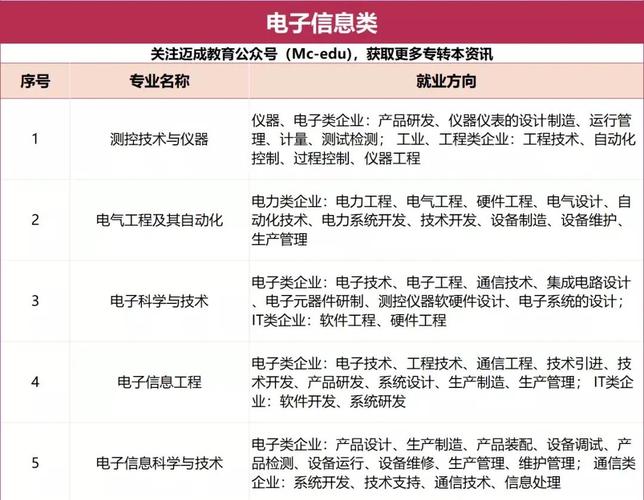 电子信息类

关注迈成教育公众号（Mc-edu），获取更多专转本资讯

| 序号 | 专业名称 | 就业方向 |
|---|---|---|
| 1 | 测控技术与仪器 | 仪器、电子类企业：产品研发、仪器仪表的设计制造、运行管理、计量、测试检测； 工业、工程类企业：工程技术、自动化控制、过程控制、仪器工程 |
| 2 | 电气工程及其自动化 | 电力类企业：电力工程、电气工程、硬件工程、电气设计、自动化技术、电力系统开发、技术开发、设备制造、设备维护、生产管理 |
| 3 | 电子科学与技术 | 电子类企业：电子技术、电子工程、通信技术、集成电路设计、电子元器件研制、测控仪器软硬件设计、电子系统的设计； IT类企业：软件工程、硬件工程 |
| 4 | 电子信息工程 | 电子类企业：电子技术、工程技术、通信工程、技术引进、技术开发、产品研发、系统设计、生产制造、生产管理； IT类企业：软件开发、系统研发 |
| 5 | 电子信息科学与技术 | 电子类企业：产品设计、生产制造、产品装配、设备调试、产品检测、设备运行、设备维修、生产管理、维护管理； 通信类企业：系统开发、技术支持、通信技术、信息处理 |